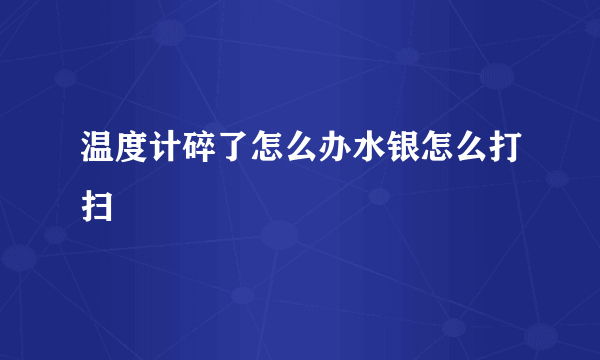 温度计碎了怎么办水银怎么打扫